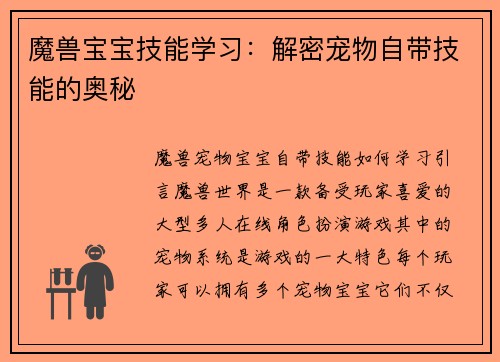 魔兽宝宝技能学习：解密宠物自带技能的奥秘

魔兽宠物宝宝自带技能如何学习引言魔兽世界是一款备受玩家喜爱的大型多人在线角色扮演游戏其中的宠物系统是游戏的一大特色每个玩家可以拥有多个宠物宝宝它们不仅